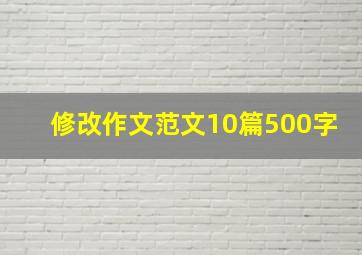 修改作文范文10篇500字